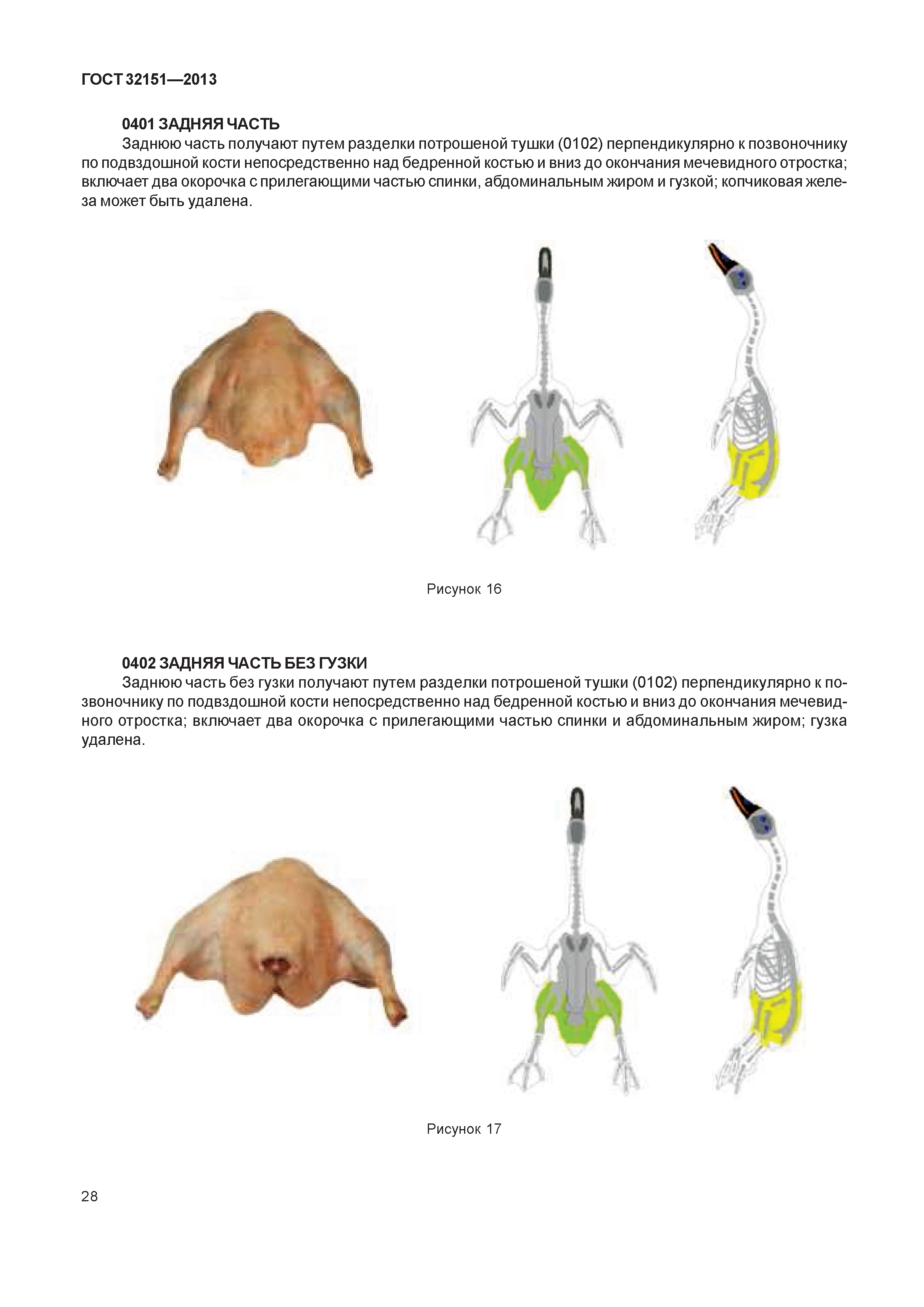 ГОСТ 32151—2013

0401 ЗАДНЯЯ ЧАСТЬ

Заднюю часть получают путем разделки потрошеной тушки (0102) перпендикулярно к позвоночнику по подвздошной кости непосредственно над бедренной костью и вниз до окончания мечевидного отростка; включает два окорочка с прилегающими частью спинки, абдоминальным жиром и гузкой; копчиковая железа может быть удалена.

Рисунок 16

0402 ЗАДНЯЯ ЧАСТЬ БЕЗ ГУЗКИ

Заднюю часть без гузки получают путем разделки потрошеной тушки (0102) перпендикулярно к позвоночнику по подвздошной кости непосредственно над бедренной костью и вниз до окончания мечевидного отростка; включает два окорочка с прилегающими частью спинки и абдоминальным жиром; гузка удалена.

Рисунок 17

28